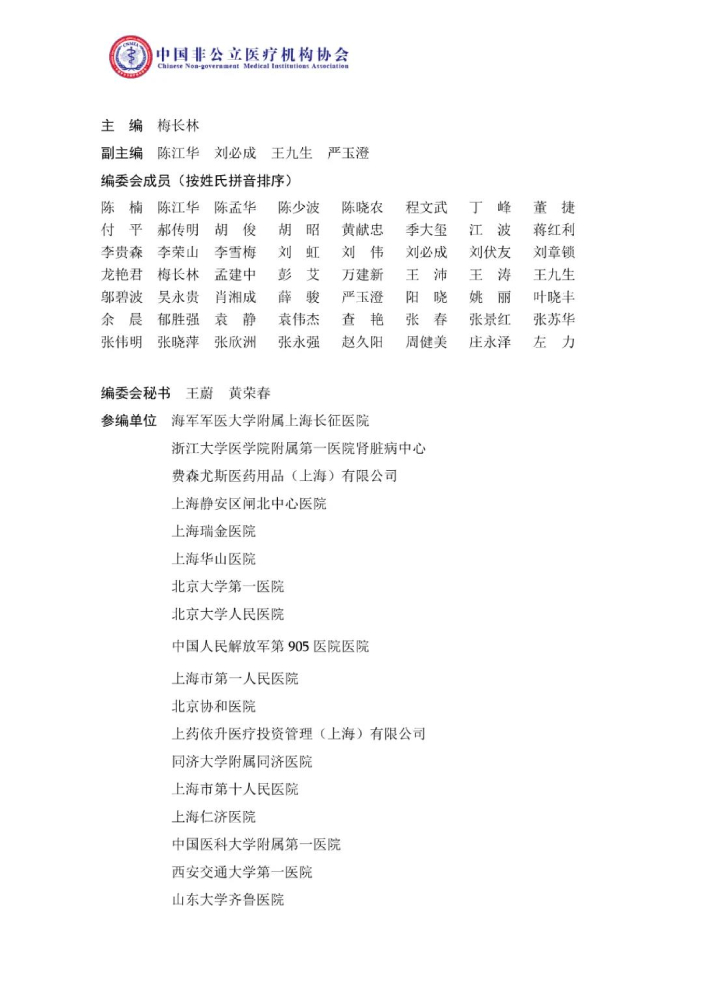 中国非公立医疗机构协会
Chinese Non-government Medical Institutions Association

主　编　梅长林

副主编　陈江华　刘必成　王九生　严玉澄

编委会成员（按姓氏拼音排序）

| | | | | | | | |
|---|---|---|---|---|---|---|---|
| 陈　楠 | 陈江华 | 陈孟华 | 陈少波 | 陈晓农 | 程文武 | 丁　峰 | 董　捷 |
| 付　平 | 郝传明 | 胡　俊 | 胡　昭 | 黄献忠 | 季大玺 | 江　波 | 蒋红利 |
| 李贵森 | 李荣山 | 李雪梅 | 刘　虹 | 刘　伟 | 刘必成 | 刘伏友 | 刘章锁 |
| 龙艳君 | 梅长林 | 孟建中 | 彭　艾 | 万建新 | 王　沛 | 王　涛 | 王九生 |
| 邬碧波 | 吴永贵 | 肖湘成 | 薛　骏 | 严玉澄 | 阳　晓 | 姚　丽 | 叶晓丰 |
| 余　晨 | 郁胜强 | 袁　静 | 袁伟杰 | 查　艳 | 张　春 | 张景红 | 张苏华 |
| 张伟明 | 张晓萍 | 张欣洲 | 张永强 | 赵久阳 | 周健美 | 庄永泽 | 左　力 |

编委会秘书　王蔚　黄荣春

参编单位　海军军医大学附属上海长征医院
浙江大学医学院附属第一医院肾脏病中心
费森尤斯医药用品（上海）有限公司
上海静安区闸北中心医院
上海瑞金医院
上海华山医院
北京大学第一医院
北京大学人民医院
中国人民解放军第 905 医院医院
上海市第一人民医院
北京协和医院
上药依升医疗投资管理（上海）有限公司
同济大学附属同济医院
上海市第十人民医院
上海仁济医院
中国医科大学附属第一医院
西安交通大学第一医院
山东大学齐鲁医院